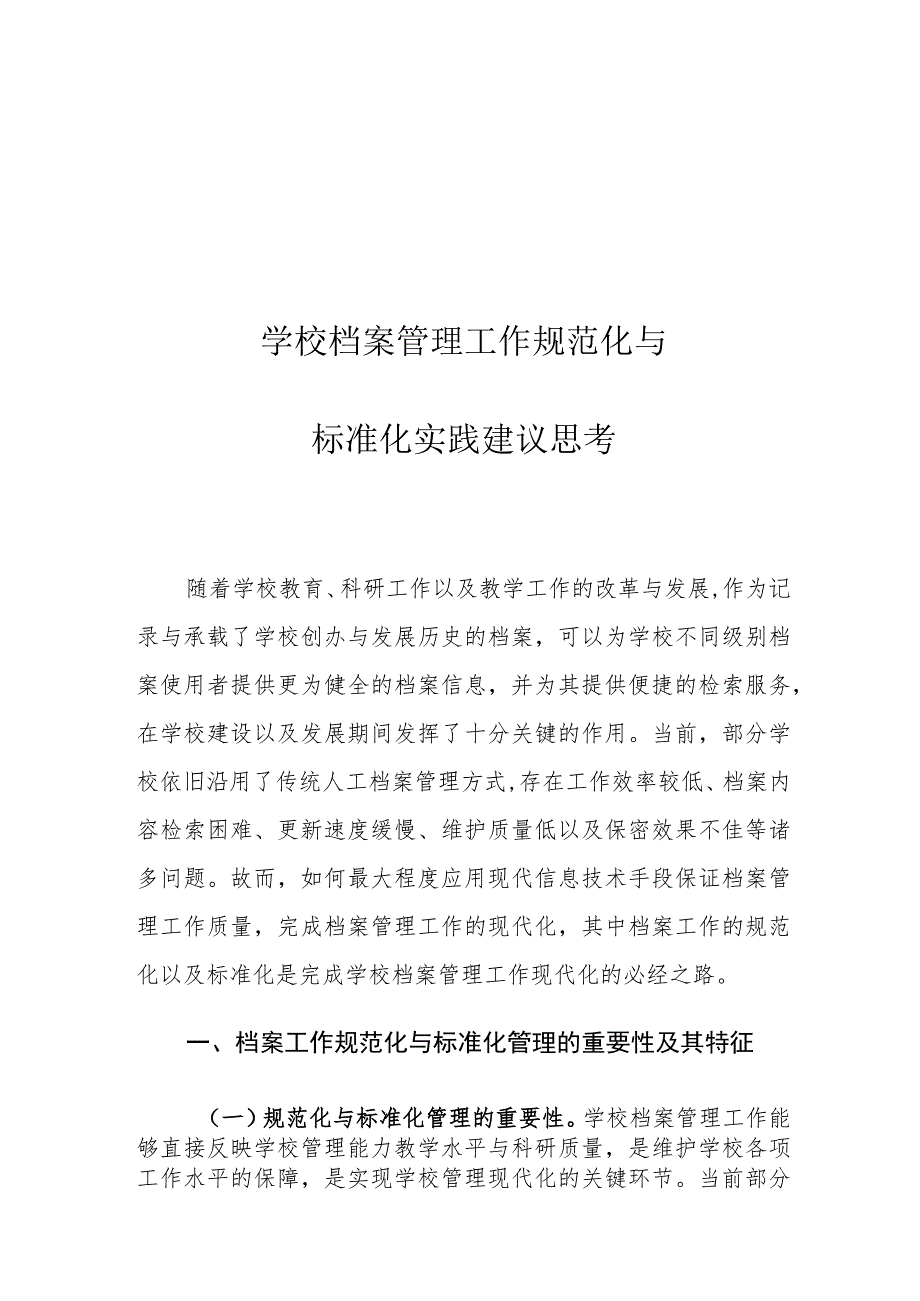 学校档案管理工作规范化与

标准化实践建议思考

随着学校教育、科研工作以及教学工作的改革与发展,作为记录与承载了学校创办与发展历史的档案，可以为学校不同级别档案使用者提供更为健全的档案信息，并为其提供便捷的检索服务，在学校建设以及发展期间发挥了十分关键的作用。当前，部分学校依旧沿用了传统人工档案管理方式,存在工作效率较低、档案内容检索困难、更新速度缓慢、维护质量低以及保密效果不佳等诸多问题。故而，如何最大程度应用现代信息技术手段保证档案管理工作质量，完成档案管理工作的现代化，其中档案工作的规范化以及标准化是完成学校档案管理工作现代化的必经之路。

一、档案工作规范化与标准化管理的重要性及其特征

（一）规范化与标准化管理的重要性。学校档案管理工作能够直接反映学校管理能力教学水平与科研质量，是维护学校各项工作水平的保障，是实现学校管理现代化的关键环节。当前部分